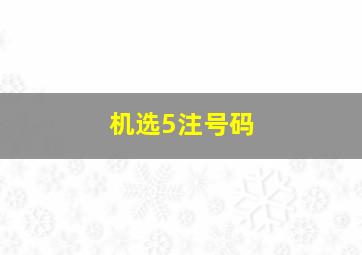 机选5注号码